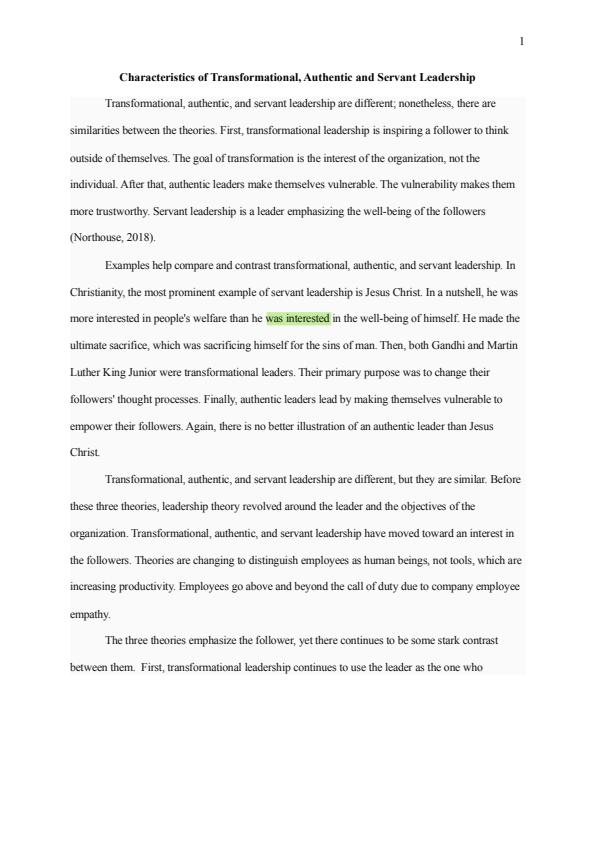 1

Characteristics of Transformational, Authentic and Servant Leadership

Transformational, authentic, and servant leadership are different; nonetheless, there are similarities between the theories. First, transformational leadership is inspiring a follower to think outside of themselves. The goal of transformation is the interest of the organization, not the individual. After that, authentic leaders make themselves vulnerable. The vulnerability makes them more trustworthy. Servant leadership is a leader emphasizing the well-being of the followers (Northouse, 2018).

Examples help compare and contrast transformational, authentic, and servant leadership. In Christianity, the most prominent example of servant leadership is Jesus Christ. In a nutshell, he was more interested in people's welfare than he was interested in the well-being of himself. He made the ultimate sacrifice, which was sacrificing himself for the sins of man. Then, both Gandhi and Martin Luther King Junior were transformational leaders. Their primary purpose was to change their followers' thought processes. Finally, authentic leaders lead by making themselves vulnerable to empower their followers. Again, there is no better illustration of an authentic leader than Jesus Christ.

Transformational, authentic, and servant leadership are different, but they are similar. Before these three theories, leadership theory revolved around the leader and the objectives of the organization. Transformational, authentic, and servant leadership have moved toward an interest in the followers. Theories are changing to distinguish employees as human beings, not tools, which are increasing productivity. Employees go above and beyond the call of duty due to company employee empathy.

The three theories emphasize the follower, yet there continues to be some stark contrast between them. First, transformational leadership continues to use the leader as the one who